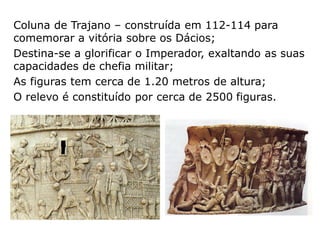 Coluna de Trajano – construída em 112-114 para comemorar a vitória sobre os Dácios;

Destina-se a glorificar o Imperador, exaltando as suas capacidades de chefia militar;

As figuras tem cerca de 1.20 metros de altura;

O relevo é constituído por cerca de 2500 figuras.